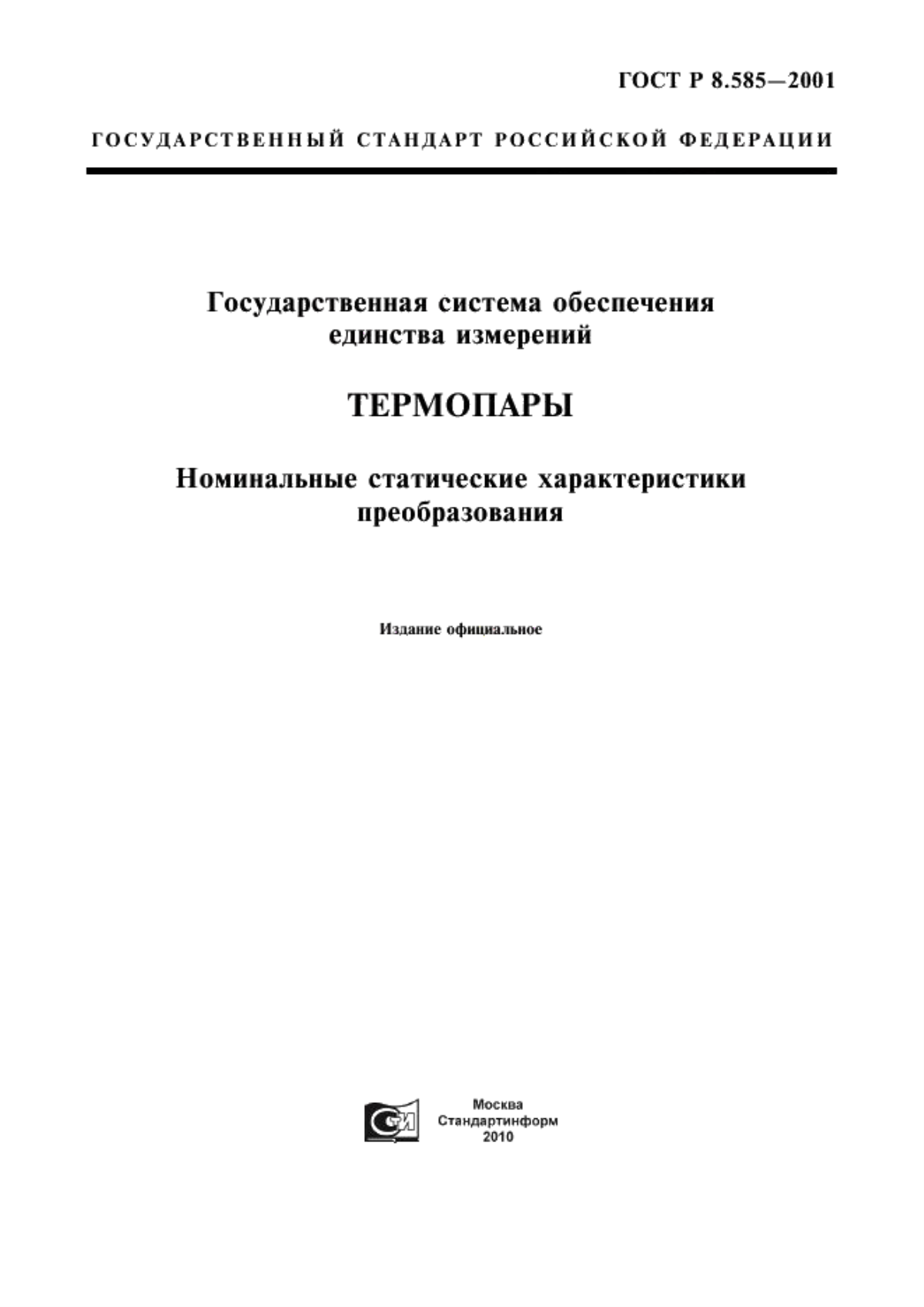 ГОСТ Р 8.585—2001

ГОСУДАРСТВЕННЫЙ СТАНДАРТ РОССИЙСКОЙ ФЕДЕРАЦИИ

Государственная система обеспечения единства измерений

ТЕРМОПАРЫ

Номинальные статические характеристики преобразования

Издание официальное

Москва
Стандартинформ
2010